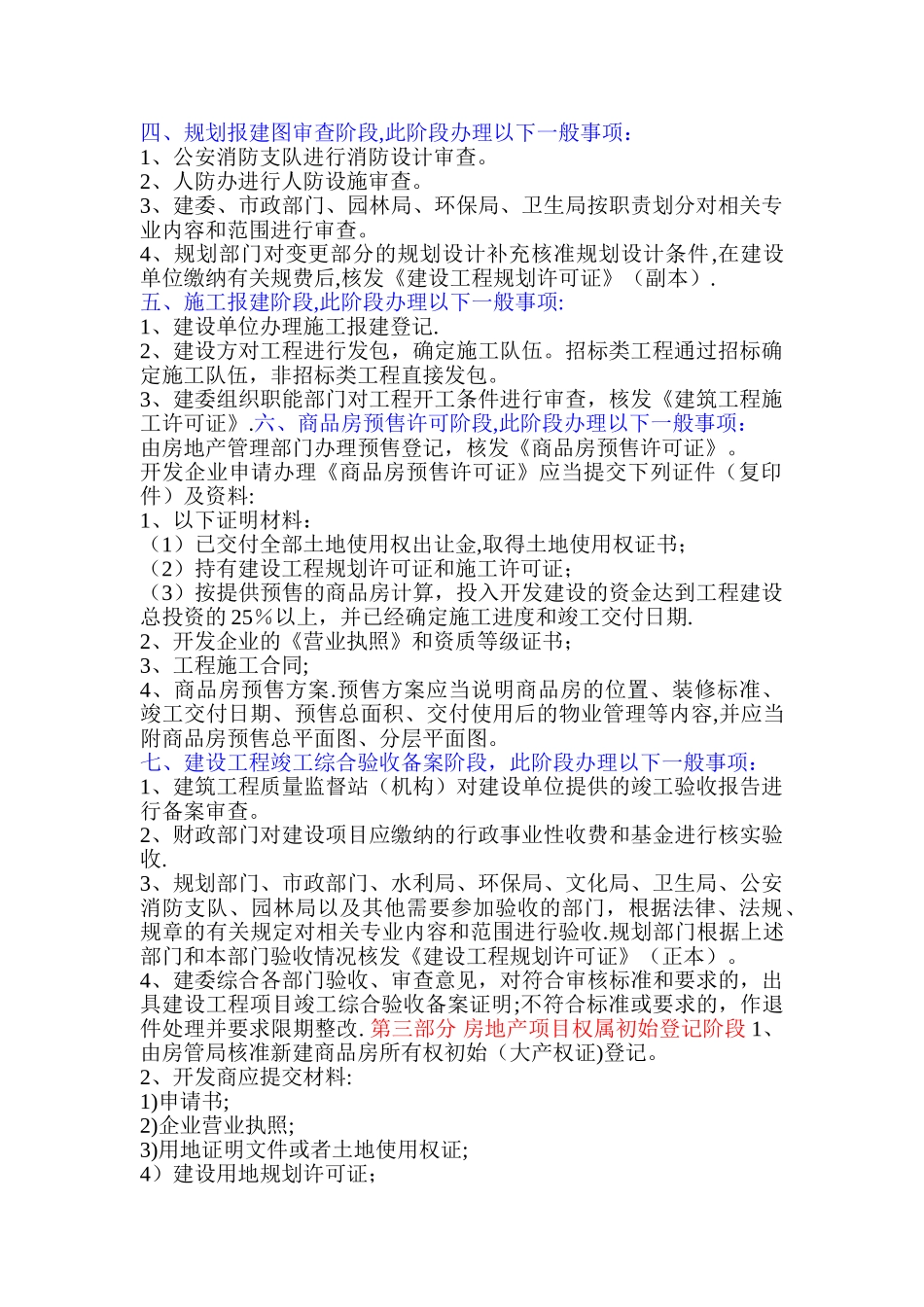 四、规划报建图审查阶段,此阶段办理以下一般事项：
1、公安消防支队进行消防设计审查。
2、人防办进行人防设施审查。
3、建委、市政部门、园林局、环保局、卫生局按职责划分对相关专业内容和范围进行审查。
4、规划部门对变更部分的规划设计补充核准规划设计条件,在建设单位缴纳有关规费后,核发《建设工程规划许可证》（副本）.
五、施工报建阶段,此阶段办理以下一般事项:
1、建设单位办理施工报建登记.
2、建设方对工程进行发包，确定施工队伍。招标类工程通过招标确定施工队伍，非招标类工程直接发包。
3、建委组织职能部门对工程开工条件进行审查，核发《建筑工程施工许可证》.六、商品房预售许可阶段,此阶段办理以下一般事项：
由房地产管理部门办理预售登记，核发《商品房预售许可证》。
开发企业申请办理《商品房预售许可证》应当提交下列证件（复印件）及资料:
1、以下证明材料：
（1）已交付全部土地使用权出让金,取得土地使用权证书;
（2）持有建设工程规划许可证和施工许可证;
（3）按提供预售的商品房计算，投入开发建设的资金达到工程建设总投资的25％以上，并已经确定施工进度和竣工交付日期.
2、开发企业的《营业执照》和资质等级证书;
3、工程施工合同;
4、商品房预售方案.预售方案应当说明商品房的位置、装修标准、竣工交付日期、预售总面积、交付使用后的物业管理等内容,并应当附商品房预售总平面图、分层平面图。
七、建设工程竣工综合验收备案阶段，此阶段办理以下一般事项：
1、建筑工程质量监督站（机构）对建设单位提供的竣工验收报告进行备案审查。
2、财政部门对建设项目应缴纳的行政事业性收费和基金进行核实验收.
3、规划部门、市政部门、水利局、环保局、文化局、卫生局、公安消防支队、园林局以及其他需要参加验收的部门，根据法律、法规、规章的有关规定对相关专业内容和范围进行验收.规划部门根据上述部门和本部门验收情况核发《建设工程规划许可证》（正本）。
4、建委综合各部门验收、审查意见，对符合审核标准和要求的，出具建设工程项目竣工综合验收备案证明;不符合标准或要求的，作退件处理并要求限期整改. 第三部分 房地产项目权属初始登记阶段 1、由房管局核准新建商品房所有权初始（大产权证)登记。
2、开发商应提交材料:
1)申请书;
2)企业营业执照;
3)用地证明文件或者土地使用权证;
4）建设用地规划许可证;